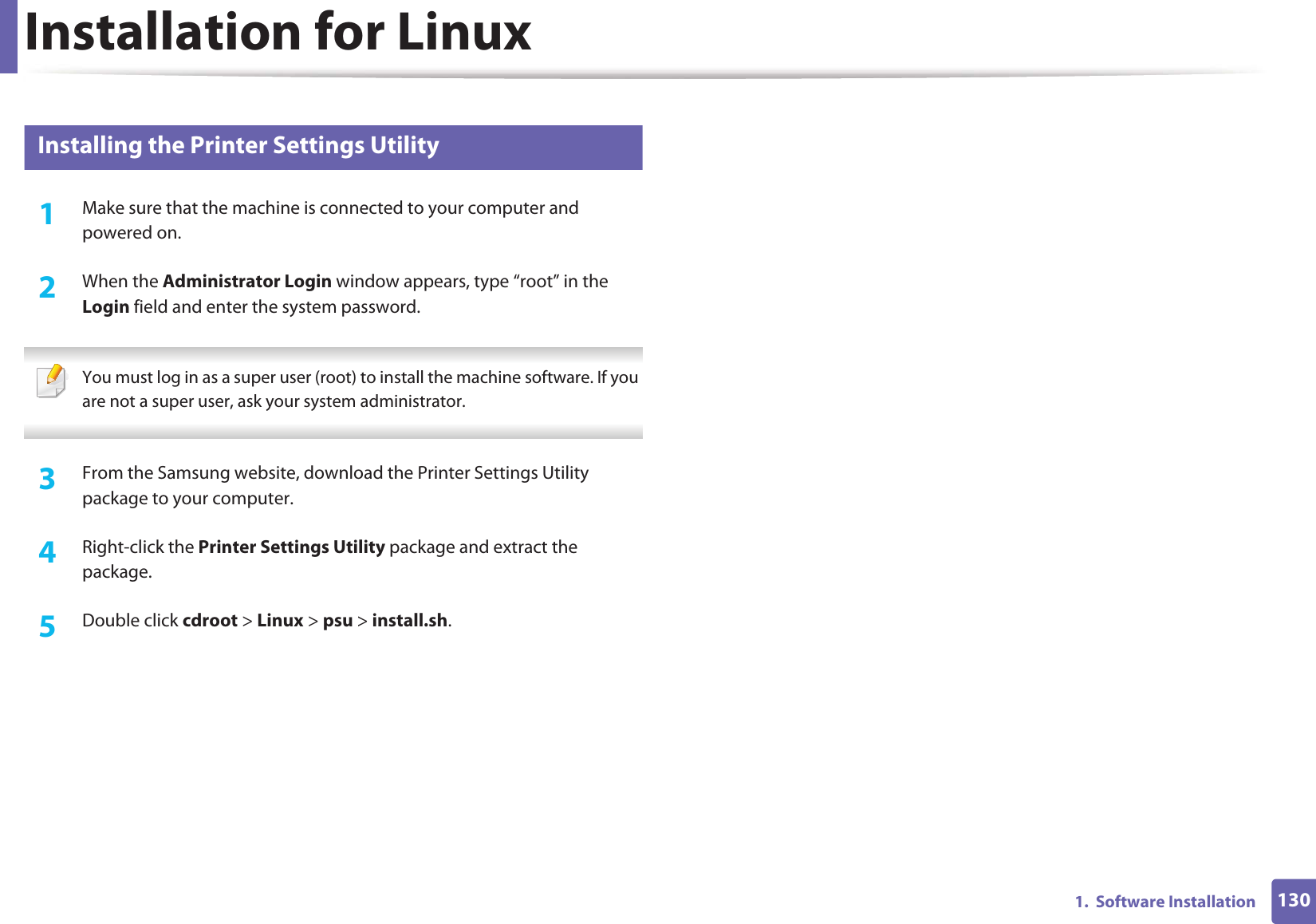 Installation for Linux

Installing the Printer Settings Utility

1 Make sure that the machine is connected to your computer and powered on.

2 When the Administrator Login window appears, type “root” in the Login field and enter the system password.

You must log in as a super user (root) to install the machine software. If you are not a super user, ask your system administrator.

3 From the Samsung website, download the Printer Settings Utility package to your computer.

4 Right-click the Printer Settings Utility package and extract the package.

5 Double click cdroot > Linux > psu > install.sh.

1. Software Installation 130